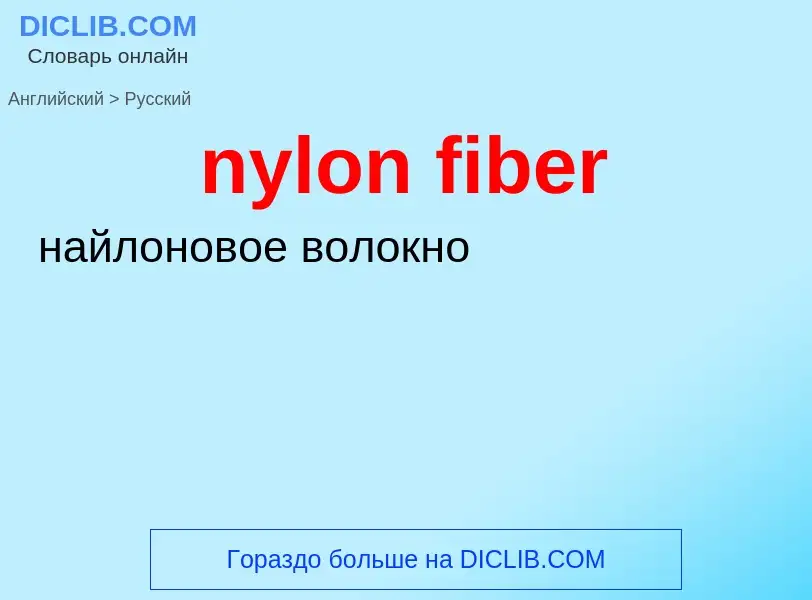 DICLIB.COM
Словарь онлайн

Английский > Русский

nylon fiber

найлоновое волокно

Гораздо больше на DICLIB.COM